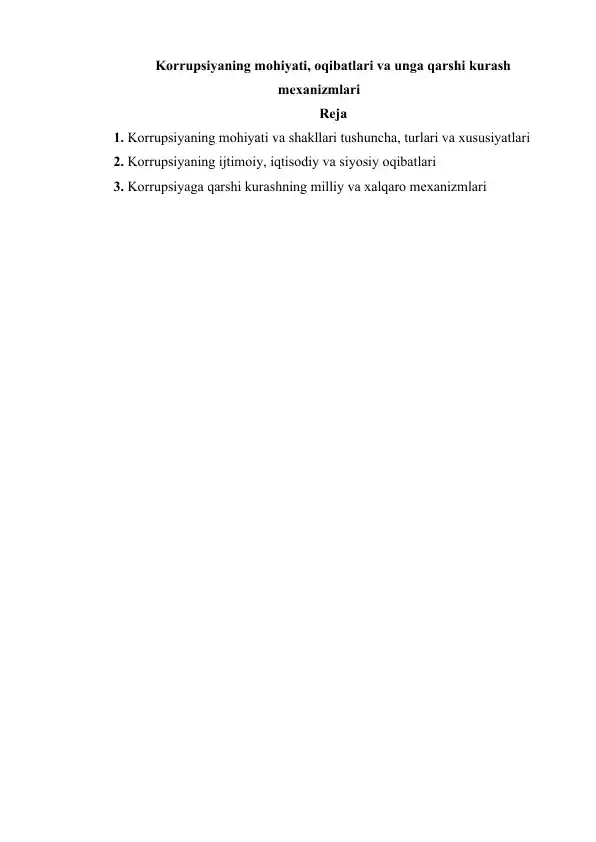 Korrupsiyaning mohiyati, oqibatlari va unga qarshi kurash mexanizmlari

Reja

1. Korrupsiyaning mohiyati va shakllari tushuncha, turlari va xususiyatlari
2. Korrupsiyaning ijtimoiy, iqtisodiy va siyosiy oqibatlari
3. Korrupsiyaga qarshi kurashning milliy va xalqaro mexanizmlari